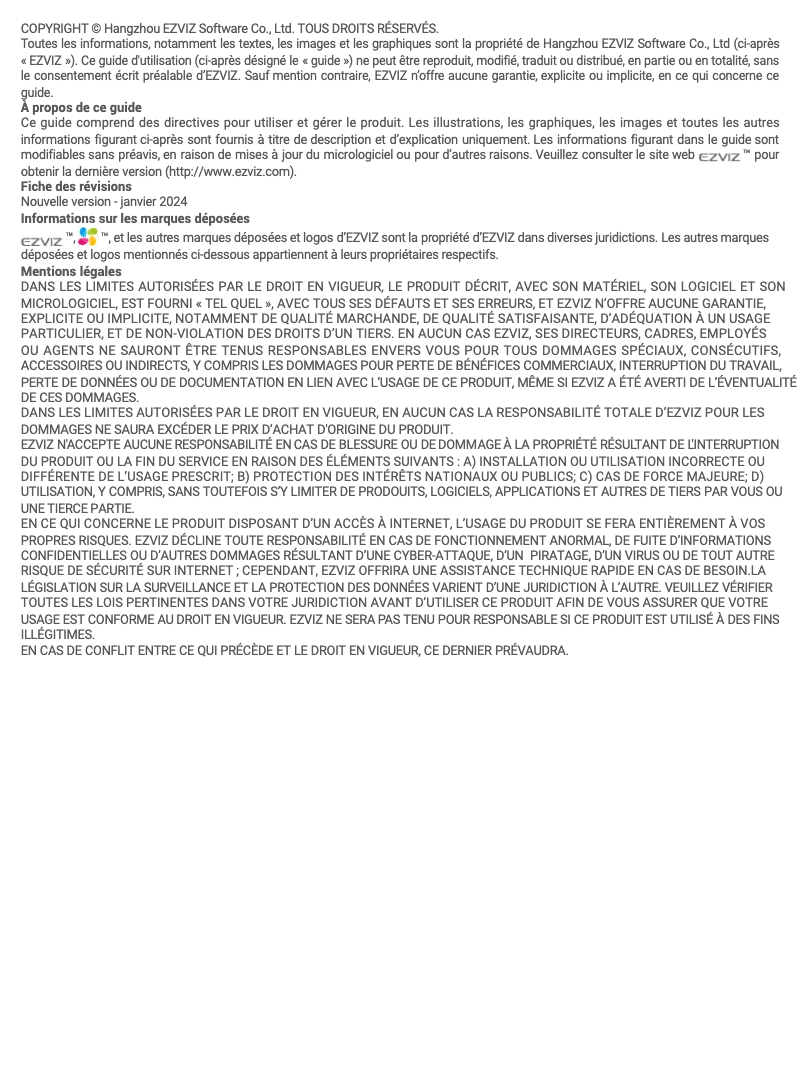 COPYRIGHT © Hangzhou EZVIZ Software Co., Ltd. TOUS DROITS RÉSERVÉS.
Toutes les informations, notamment les textes, les images et les graphiques sont la propriété de Hangzhou EZVIZ Software Co., Ltd (ci-après « EZVIZ »). Ce guide d'utilisation (ci-après désigné le « guide ») ne peut être reproduit, modifié, traduit ou distribué, en partie ou en totalité, sans le consentement écrit préalable d'EZVIZ. Sauf mention contraire, EZVIZ n'offre aucune garantie, explicite ou implicite, en ce qui concerne ce guide.
À propos de ce guide
Ce guide comprend des directives pour utiliser et gérer le produit. Les illustrations, les graphiques, les images et toutes les autres informations figurant ci-après sont fournis à titre de description et d'explication uniquement. Les informations figurant dans le guide sont modifiables sans préavis, en raison de mises à jour du micrologiciel ou pour d'autres raisons. Veuillez consulter le site web EZVIZ ™ pour obtenir la dernière version (http://www.ezviz.com).
Fiche des révisions
Nouvelle version - janvier 2024
Informations sur les marques déposées
EZVIZ ™, ™, et les autres marques déposées et logos d'EZVIZ sont la propriété d'EZVIZ dans diverses juridictions. Les autres marques déposées et logos mentionnés ci-dessous appartiennent à leurs propriétaires respectifs.
Mentions légales
DANS LES LIMITES AUTORISÉES PAR LE DROIT EN VIGUEUR, LE PRODUIT DÉCRIT, AVEC SON MATÉRIEL, SON LOGICIEL ET SON MICROLOGICIEL, EST FOURNI « TEL QUEL », AVEC TOUS SES DÉFAUTS ET SES ERREURS, ET EZVIZ N'OFFRE AUCUNE GARANTIE, EXPLICITE OU IMPLICITE, NOTAMMENT DE QUALITÉ MARCHANDE, DE QUALITÉ SATISFAISANTE, D'ADÉQUATION À UN USAGE PARTICULIER, ET DE NON-VIOLATION DES DROITS D'UN TIERS. EN AUCUN CAS EZVIZ, SES DIRECTEURS, CADRES, EMPLOYÉS OU AGENTS NE SAURONT ÊTRE TENUS RESPONSABLES ENVERS VOUS POUR TOUS DOMMAGES SPÉCIAUX, CONSÉCUTIFS, ACCESSOIRES OU INDIRECTS, Y COMPRIS LES DOMMAGES POUR PERTE DE BÉNÉFICES COMMERCIAUX, INTERRUPTION DU TRAVAIL, PERTE DE DONNÉES OU DE DOCUMENTATION EN LIEN AVEC L'USAGE DE CE PRODUIT, MÊME SI EZVIZ A ÉTÉ AVERTI DE L'ÉVENTUALITÉ DE CES DOMMAGES.
DANS LES LIMITES AUTORISÉES PAR LE DROIT EN VIGUEUR, EN AUCUN CAS LA RESPONSABILITÉ TOTALE D'EZVIZ POUR LES DOMMAGES NE SAURA EXCÉDER LE PRIX D'ACHAT D'ORIGINE DU PRODUIT.
EZVIZ N'ACCEPTE AUCUNE RESPONSABILITÉ EN CAS DE BLESSURE OU DE DOMMAGE À LA PROPRIÉTÉ RÉSULTANT DE L'INTERRUPTION DU PRODUIT OU LA FIN DU SERVICE EN RAISON DES ÉLÉMENTS SUIVANTS : A) INSTALLATION OU UTILISATION INCORRECTE OU DIFFÉRENTE DE L'USAGE PRESCRIT; B) PROTECTION DES INTÉRÊTS NATIONAUX OU PUBLICS; C) CAS DE FORCE MAJEURE; D) UTILISATION, Y COMPRIS, SANS TOUTEFOIS S'Y LIMITER DE PRODOUITS, LOGICIELS, APPLICATIONS ET AUTRES DE TIERS PAR VOUS OU UNE TIERCE PARTIE.
EN CE QUI CONCERNE LE PRODUIT DISPOSANT D'UN ACCÈS À INTERNET, L'USAGE DU PRODUIT SE FERA ENTIÈREMENT À VOS PROPRES RISQUES. EZVIZ DÉCLINE TOUTE RESPONSABILITÉ EN CAS DE FONCTIONNEMENT ANORMAL, DE FUITE D'INFORMATIONS CONFIDENTIELLES OU D'AUTRES DOMMAGES RÉSULTANT D'UNE CYBER-ATTAQUE, D'UN PIRATAGE, D'UN VIRUS OU DE TOUT AUTRE RISQUE DE SÉCURITÉ SUR INTERNET ; CEPENDANT, EZVIZ OFFRIRA UNE ASSISTANCE TECHNIQUE RAPIDE EN CAS DE BESOIN.LA LÉGISLATION SUR LA SURVEILLANCE ET LA PROTECTION DES DONNÉES VARIENT D'UNE JURIDICTION À L'AUTRE. VEUILLEZ VÉRIFIER TOUTES LES LOIS PERTINENTES DANS VOTRE JURIDICTION AVANT D'UTILISER CE PRODUIT AFIN DE VOUS ASSURER QUE VOTRE USAGE EST CONFORME AU DROIT EN VIGUEUR. EZVIZ NE SERA PAS TENU POUR RESPONSABLE SI CE PRODUIT EST UTILISÉ À DES FINS ILLÉGITIMES.
EN CAS DE CONFLIT ENTRE CE QUI PRÉCÈDE ET LE DROIT EN VIGUEUR, CE DERNIER PRÉVAUDRA.